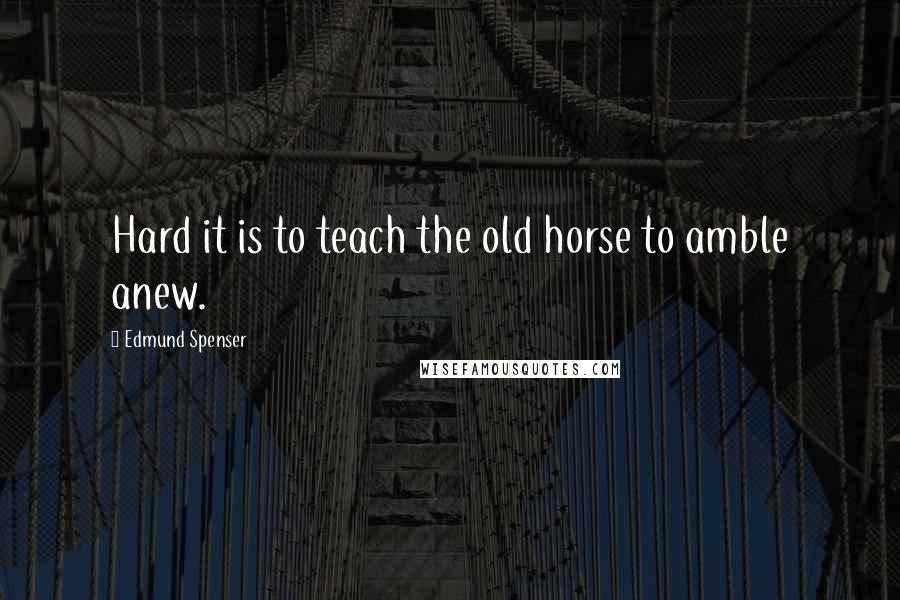 Hard it is to teach the old horse to amble anew.

Edmund Spenser

WISEFAMOUSQUOTES.COM